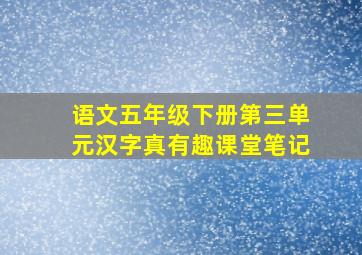 语文五年级下册第三单元汉字真有趣课堂笔记